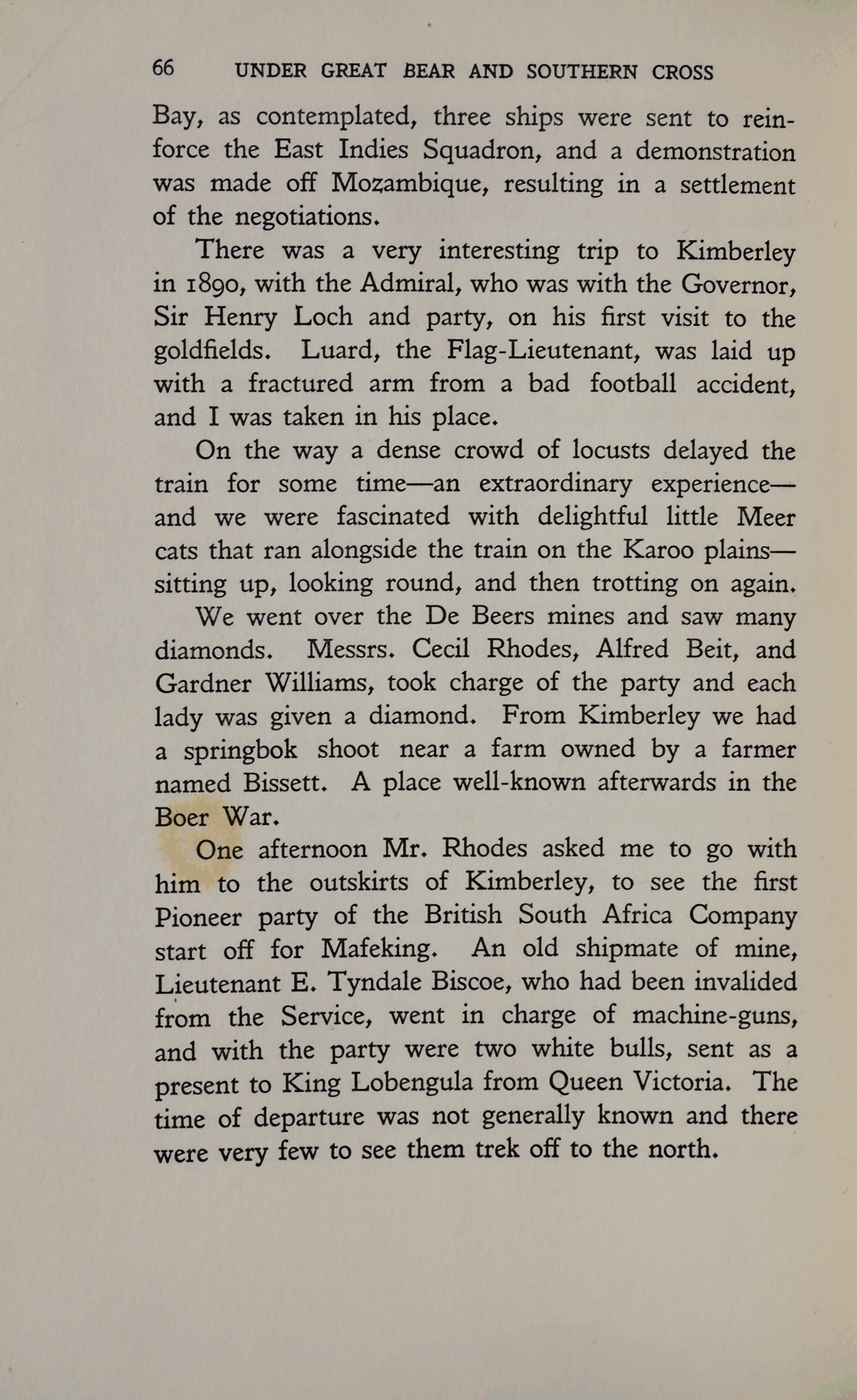 66 UNDER GREAT BEAR AND SOUTHERN CROSS

Bay, as contemplated, three ships were sent to reinforce the East Indies Squadron, and a demonstration was made off Mozambique, resulting in a settlement of the negotiations.

There was a very interesting trip to Kimberley in 1890, with the Admiral, who was with the Governor, Sir Henry Loch and party, on his first visit to the goldfields. Luard, the Flag-Lieutenant, was laid up with a fractured arm from a bad football accident, and I was taken in his place.

On the way a dense crowd of locusts delayed the train for some time—an extraordinary experience—and we were fascinated with delightful little Meer cats that ran alongside the train on the Karoo plains—sitting up, looking round, and then trotting on again.

We went over the De Beers mines and saw many diamonds. Messrs. Cecil Rhodes, Alfred Beit, and Gardner Williams, took charge of the party and each lady was given a diamond. From Kimberley we had a springbok shoot near a farm owned by a farmer named Bissett. A place well-known afterwards in the Boer War.

One afternoon Mr. Rhodes asked me to go with him to the outskirts of Kimberley, to see the first Pioneer party of the British South Africa Company start off for Mafeking. An old shipmate of mine, Lieutenant E. Tyndale Biscoe, who had been invalided from the Service, went in charge of machine-guns, and with the party were two white bulls, sent as a present to King Lobengula from Queen Victoria. The time of departure was not generally known and there were very few to see them trek off to the north.